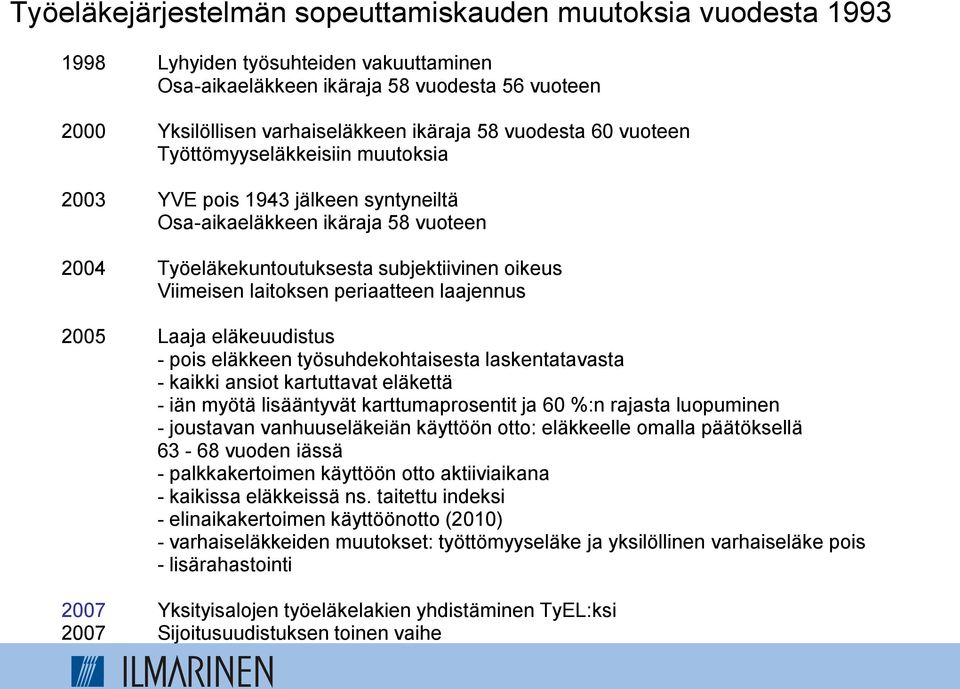 Työeläkejärjestelmän sopeuttamiskauden muutoksia vuodesta 1993

1998 Lyhyiden työsuhteiden vakuuttaminen
Osa-aikaeläkkeen ikäraja 58 vuodesta 56 vuoteen

2000 Yksilöllisen varhaiseläkkeen ikäraja 58 vuodesta 60 vuoteen
Työttömyyseläkkeisiin muutoksia

2003 YVE pois 1943 jälkeen syntyneiltä
Osa-aikaeläkkeen ikäraja 58 vuoteen

2004 Työeläkekuntoutuksesta subjektiivinen oikeus
Viimeisen laitoksen periaatteen laajennus

2005 Laaja eläkeuudistus
- pois eläkkeen työsuhdekohtaisesta laskentatavasta
- kaikki ansiot kartuttavat eläkettä
- iän myötä lisääntyvät karttumaprosentit ja 60 %:n rajasta luopuminen
- joustavan vanhuuseläkeiän käyttöön otto: eläkkeelle omalla päätöksellä 63 - 68 vuoden iässä
- palkkakertoimen käyttöön otto aktiiviaikana
- kaikissa eläkkeissä ns. taitettu indeksi
- elinaikakertoimen käyttöönotto (2010)
- varhaiseläkkeiden muutokset: työttömyyseläke ja yksilöllinen varhaiseläke pois
- lisärahastointi

2007 Yksityisalojen työeläkelakien yhdistäminen TyEL:ksi
2007 Sijoitusuudistuksen toinen vaihe

ILMARINEN